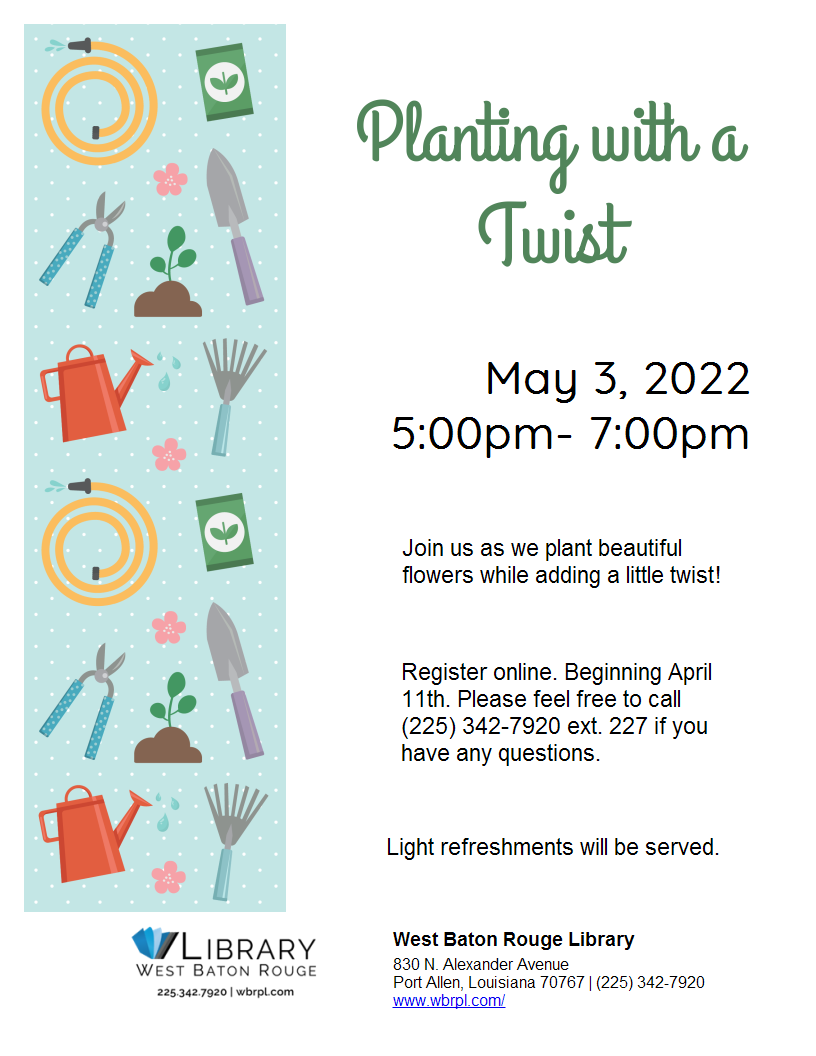 Planting with a Twist

May 3, 2022
5:00pm- 7:00pm

Join us as we plant beautiful flowers while adding a little twist!

Register online. Beginning April 11th. Please feel free to call (225) 342-7920 ext. 227 if you have any questions.

Light refreshments will be served.

LIBRARY
WEST BATON ROUGE
225.342.7920 | wbrpl.com

West Baton Rouge Library
830 N. Alexander Avenue
Port Allen, Louisiana 70767 | (225) 342-7920
www.wbrpl.com/